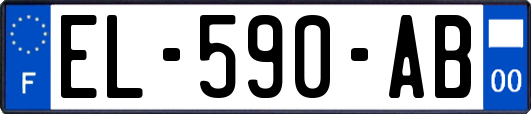 F

EL-590-AB

00